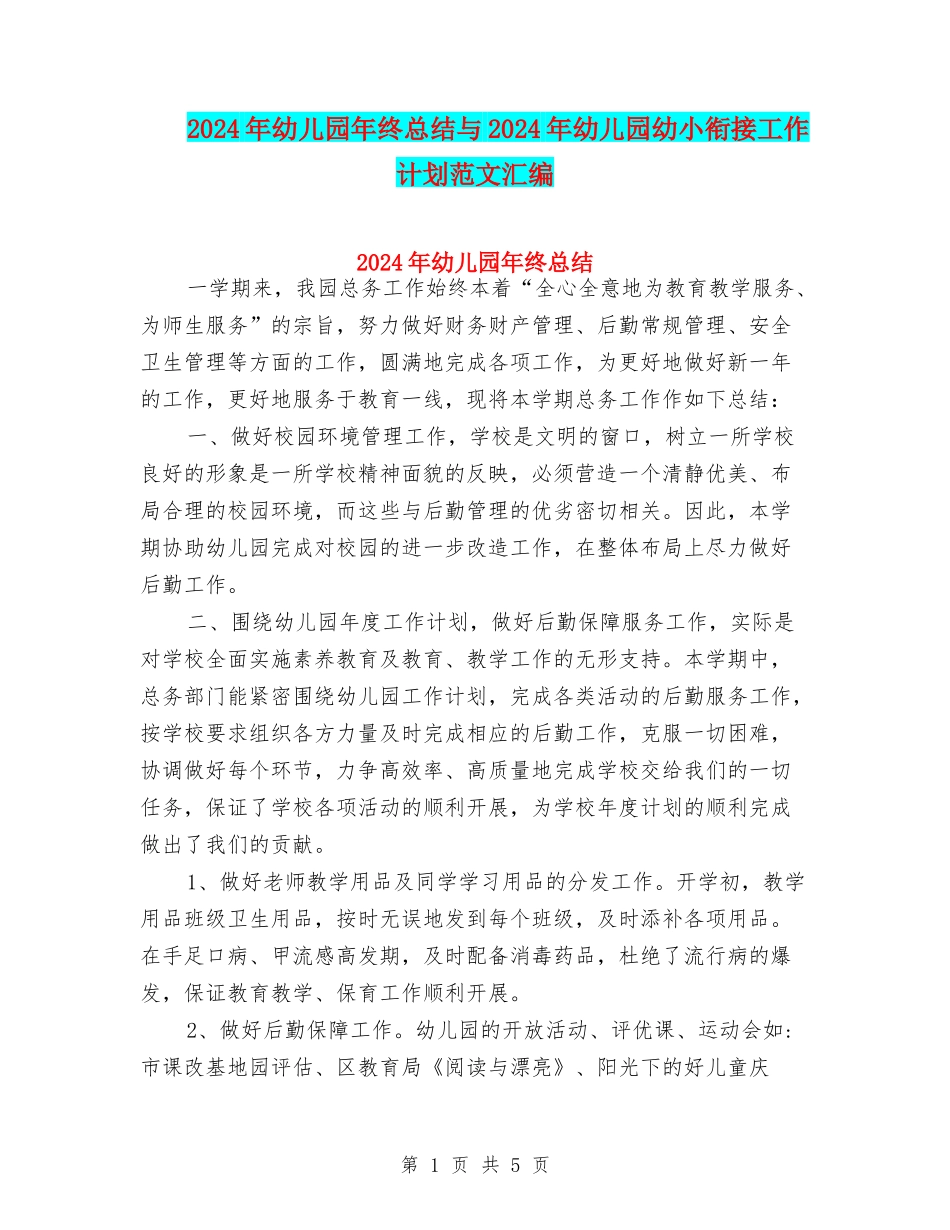 2024年幼儿园年终总结与2024年幼儿园幼小衔接工作计划范文汇编

2024年幼儿园年终总结

一学期来，我园总务工作始终本着“全心全意地为教育教学服务、为师生服务”的宗旨，努力做好财务财产管理、后勤常规管理、安全卫生管理等方面的工作，圆满地完成各项工作，为更好地做好新一年的工作，更好地服务于教育一线，现将本学期总务工作作如下总结：

一、做好校园环境管理工作，学校是文明的窗口，树立一所学校良好的形象是一所学校精神面貌的反映，必须营造一个清静优美、布局合理的校园环境，而这些与后勤管理的优劣密切相关。因此，本学期协助幼儿园完成对校园的进一步改造工作，在整体布局上尽力做好后勤工作。

二、围绕幼儿园年度工作计划，做好后勤保障服务工作，实际是对学校全面实施素养教育及教育、教学工作的无形支持。本学期中，总务部门能紧密围绕幼儿园工作计划，完成各类活动的后勤服务工作，按学校要求组织各方力量及时完成相应的后勤工作，克服一切困难，协调做好每个环节，力争高效率、高质量地完成学校交给我们的一切任务，保证了学校各项活动的顺利开展，为学校年度计划的顺利完成做出了我们的贡献。

1、做好老师教学用品及同学学习用品的分发工作。开学初，教学用品班级卫生用品，按时无误地发到每个班级，及时添补各项用品。在手足口病、甲流感高发期，及时配备消毒药品，杜绝了流行病的爆发，保证教育教学、保育工作顺利开展。

2、做好后勤保障工作。幼儿园的开放活动、评优课、运动会如：市课改基地园评估、区教育局《阅读与漂亮》、阳光下的好儿童庆

第 1 页 共 5 页